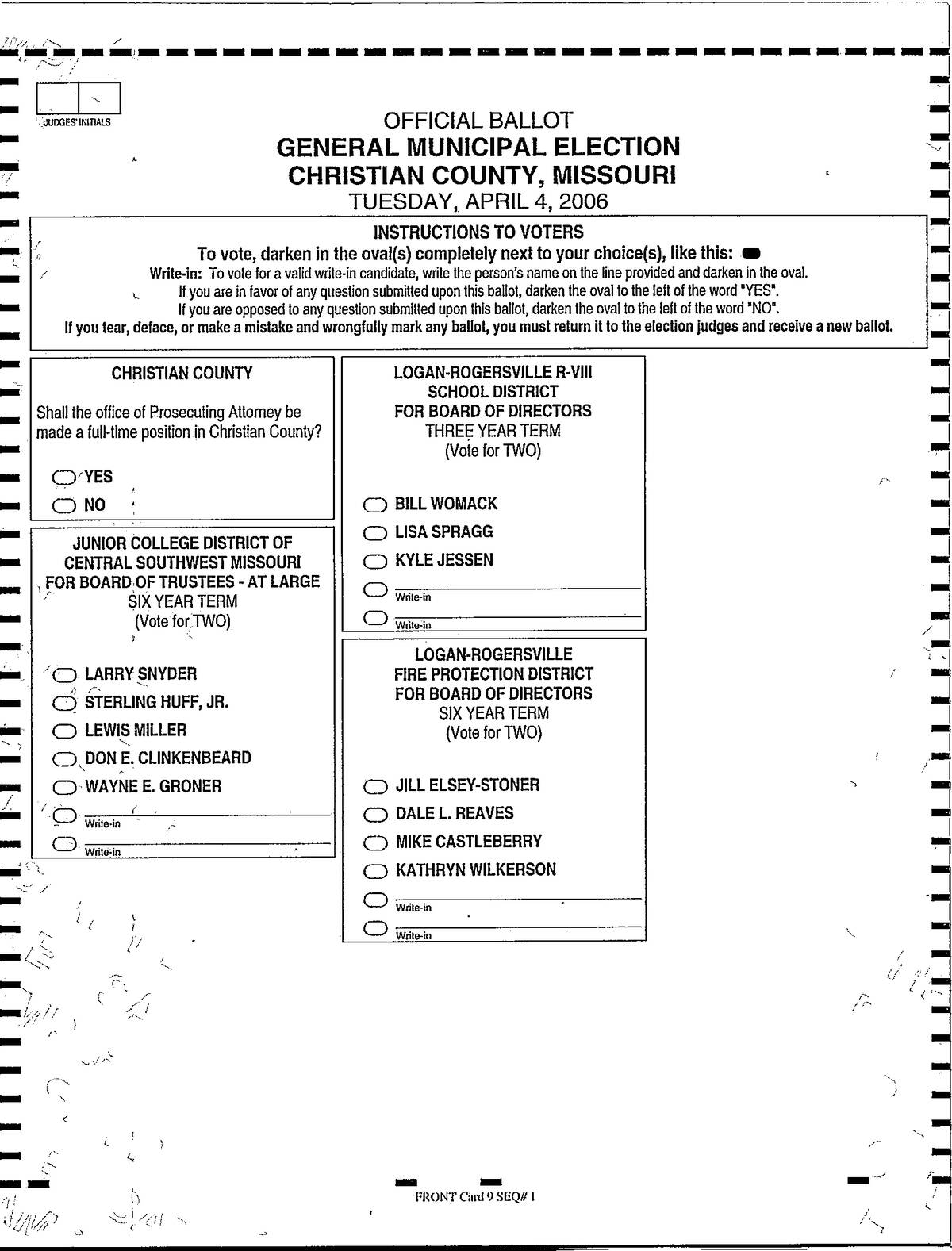 JUDGES' INITIALS

OFFICIAL BALLOT
GENERAL MUNICIPAL ELECTION
CHRISTIAN COUNTY, MISSOURI
TUESDAY, APRIL 4, 2006

INSTRUCTIONS TO VOTERS
To vote, darken in the oval(s) completely next to your choice(s), like this:
Write-in: To vote for a valid write-in candidate, write the person's name on the line provided and darken in the oval.
If you are in favor of any question submitted upon this ballot, darken the oval to the left of the word "YES".
If you are opposed to any question submitted upon this ballot, darken the oval to the left of the word "NO".
If you tear, deface, or make a mistake and wrongfully mark any ballot, you must return it to the election judges and receive a new ballot.

CHRISTIAN COUNTY

Shall the office of Prosecuting Attorney be made a full-time position in Christian County?

YES
NO

JUNIOR COLLEGE DISTRICT OF CENTRAL SOUTHWEST MISSOURI FOR BOARD OF TRUSTEES - AT LARGE
SIX YEAR TERM
(Vote for TWO)

LARRY SNYDER
STERLING HUFF, JR.
LEWIS MILLER
DON E. CLINKENBEARD
WAYNE E. GRONER
Write-in
Write-in

LOGAN-ROGERSVILLE R-VIII SCHOOL DISTRICT FOR BOARD OF DIRECTORS
THREE YEAR TERM
(Vote for TWO)

BILL WOMACK
LISA SPRAGG
KYLE JESSEN
Write-in
Write-in

LOGAN-ROGERSVILLE FIRE PROTECTION DISTRICT FOR BOARD OF DIRECTORS
SIX YEAR TERM
(Vote for TWO)

JILL ELSEY-STONER
DALE L. REAVES
MIKE CASTLEBERRY
KATHRYN WILKERSON
Write-in
Write-in

FRONT Card 9 SEQ# 1